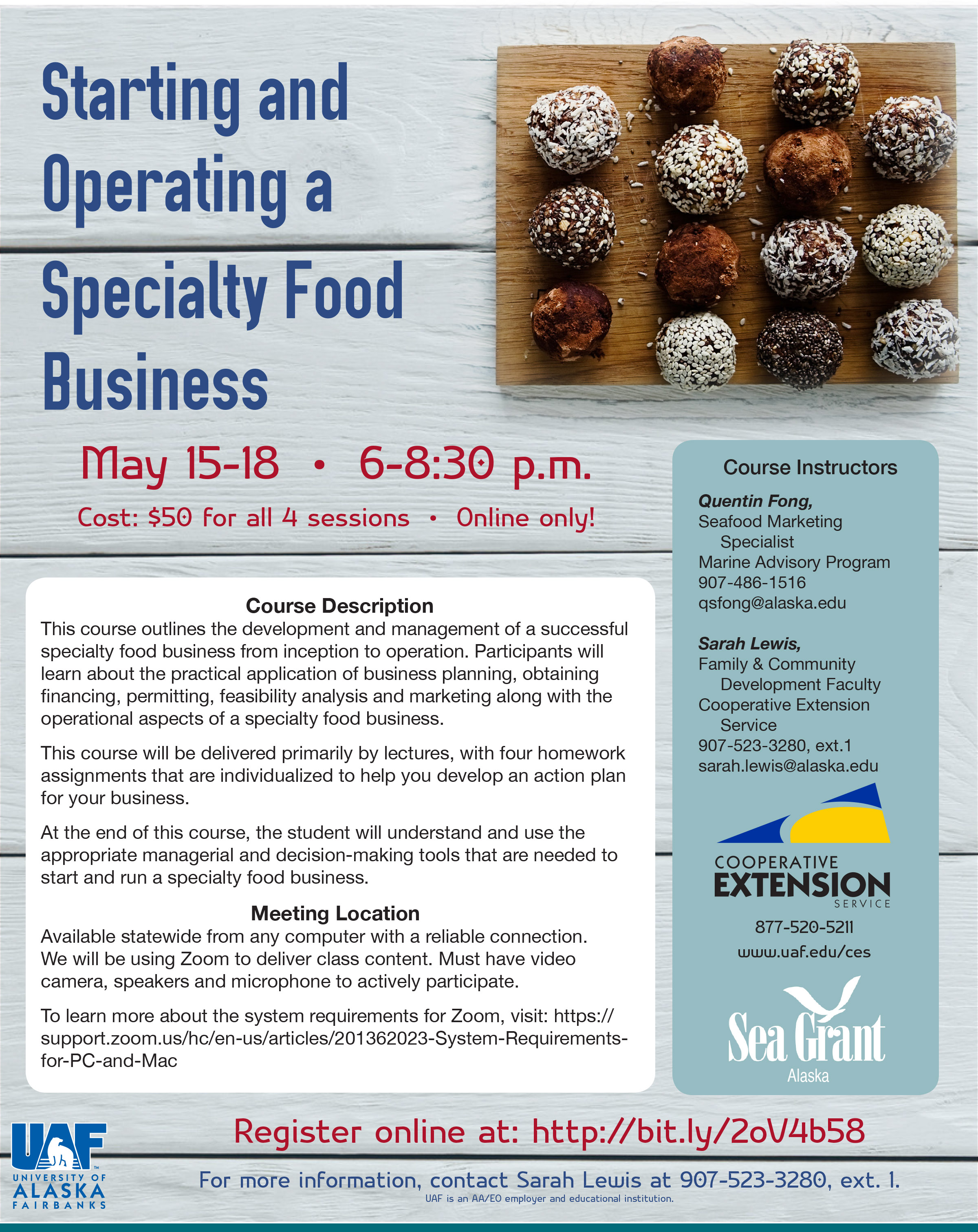 Starting and Operating a Specialty Food Business

May 15-18 • 6-8:30 p.m.

Cost: $50 for all 4 sessions • Online only!

Course Description

This course outlines the development and management of a successful specialty food business from inception to operation. Participants will learn about the practical application of business planning, obtaining financing, permitting, feasibility analysis and marketing along with the operational aspects of a specialty food business.

This course will be delivered primarily by lectures, with four homework assignments that are individualized to help you develop an action plan for your business.

At the end of this course, the student will understand and use the appropriate managerial and decision-making tools that are needed to start and run a specialty food business.

Meeting Location

Available statewide from any computer with a reliable connection. We will be using Zoom to deliver class content. Must have video camera, speakers and microphone to actively participate.

To learn more about the system requirements for Zoom, visit: https://support.zoom.us/hc/en-us/articles/201362023-System-Requirements-for-PC-and-Mac

Course Instructors

Quentin Fong,
Seafood Marketing Specialist
Marine Advisory Program
907-486-1516
qsfong@alaska.edu

Sarah Lewis,
Family & Community Development Faculty
Cooperative Extension Service
907-523-3280, ext.1
sarah.lewis@alaska.edu

COOPERATIVE
EXTENSION
SERVICE
877-520-5211
www.uaf.edu/ces

Sea Grant
Alaska

UAF
UNIVERSITY OF
ALASKA
FAIRBANKS

Register online at: http://bit.ly/2oV4b58

For more information, contact Sarah Lewis at 907-523-3280, ext. 1.

UAF is an AA/EO employer and educational institution.